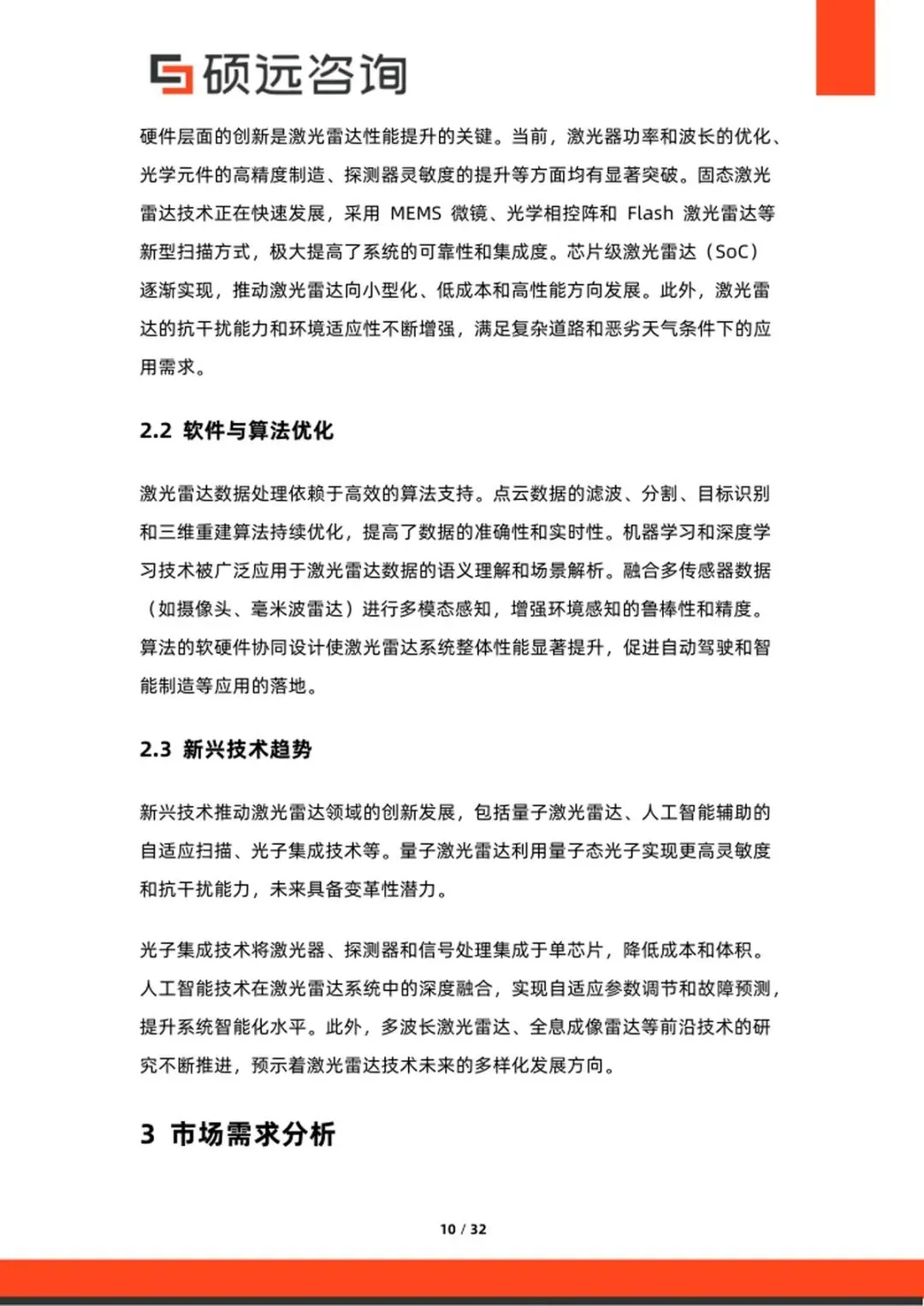 硕远咨询

硬件层面的创新是激光雷达性能提升的关键。当前，激光器功率和波长的优化、光学元件的高精度制造、探测器灵敏度的提升等方面均有显著突破。固态激光雷达技术正在快速发展，采用MEMS微镜、光学相控阵和Flash激光雷达等新型扫描方式，极大提高了系统的可靠性和集成度。芯片级激光雷达（SoC）逐渐实现，推动激光雷达向小型化、低成本和高性能方向发展。此外，激光雷达的抗干扰能力和环境适应性不断增强，满足复杂道路和恶劣天气条件下的应用需求。

2.2 软件与算法优化

激光雷达数据处理依赖于高效的算法支持。点云数据的滤波、分割、目标识别和三维重建算法持续优化，提高了数据的准确性和实时性。机器学习和深度学习技术被广泛应用于激光雷达数据的语义理解和场景解析。融合多传感器数据（如摄像头、毫米波雷达）进行多模态感知，增强环境感知的鲁棒性和精度。算法的软硬件协同设计使激光雷达系统整体性能显著提升，促进自动驾驶和智能制造等应用的落地。

2.3 新兴技术趋势

新兴技术推动激光雷达领域的创新发展，包括量子激光雷达、人工智能辅助的自适应扫描、光子集成技术等。量子激光雷达利用量子态光子实现更高灵敏度和抗干扰能力，未来具备变革性潜力。

光子集成技术将激光器、探测器和信号处理集成于单芯片，降低成本和体积。人工智能技术在激光雷达系统中的深度融合，实现自适应参数调节和故障预测，提升系统智能化水平。此外，多波长激光雷达、全息成像雷达等前沿技术的研究不断推进，预示着激光雷达技术未来的多样化发展方向。

3 市场需求分析

10 / 32